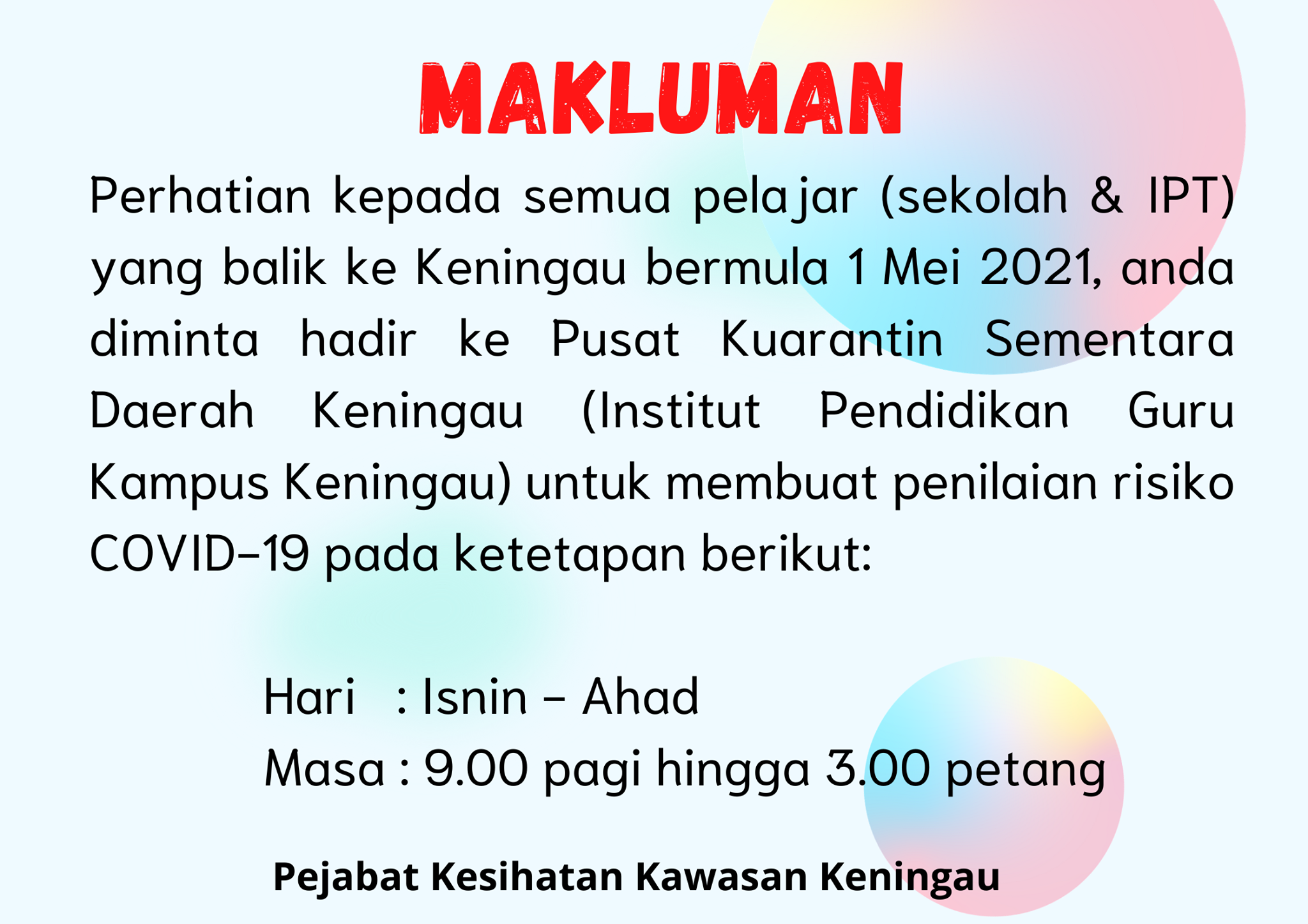 MAKLUMAN

Perhatian kepada semua pelajar (sekolah & IPT) yang balik ke Keningau bermula 1 Mei 2021, anda diminta hadir ke Pusat Kuarantin Sementara Daerah Keningau (Institut Pendidikan Guru Kampus Keningau) untuk membuat penilaian risiko COVID-19 pada ketetapan berikut:

Hari : Isnin - Ahad
Masa : 9.00 pagi hingga 3.00 petang

Pejabat Kesihatan Kawasan Keningau